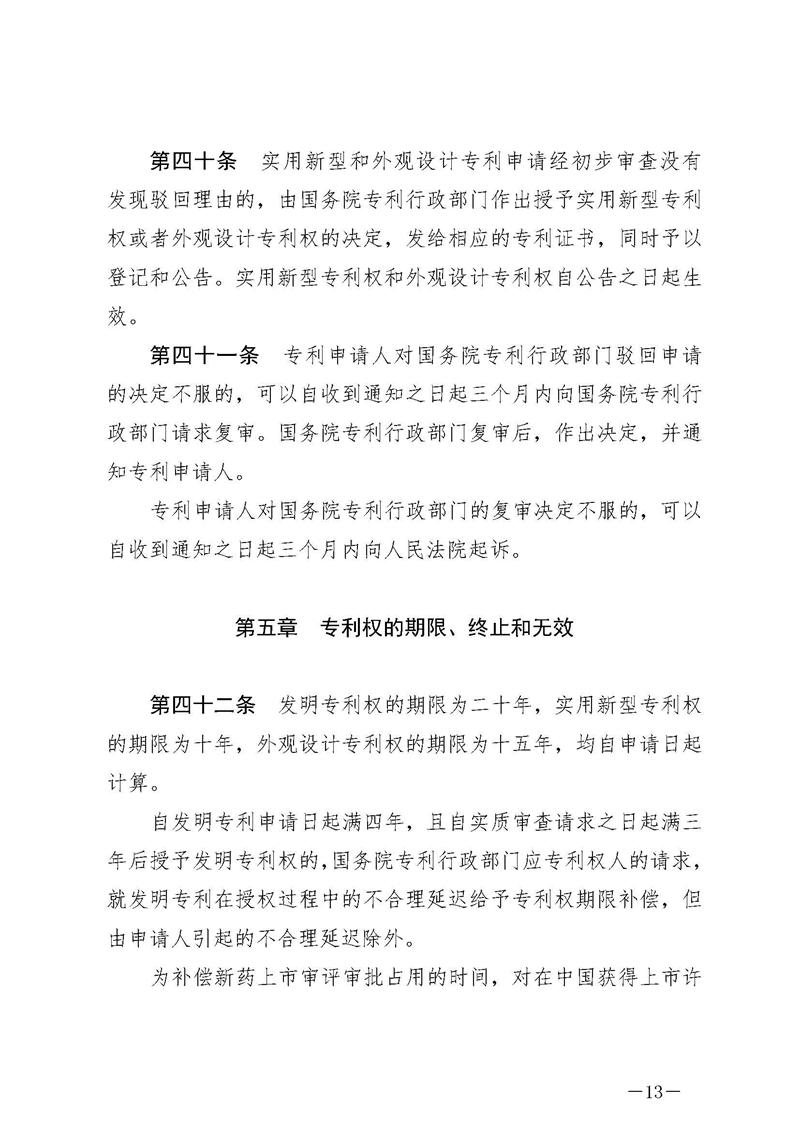 第四十条　实用新型和外观设计专利申请经初步审查没有发现驳回理由的，由国务院专利行政部门作出授予实用新型专利权或者外观设计专利权的决定，发给相应的专利证书，同时予以登记和公告。实用新型专利权和外观设计专利权自公告之日起生效。

第四十一条　专利申请人对国务院专利行政部门驳回申请的决定不服的，可以自收到通知之日起三个月内向国务院专利行政部门请求复审。国务院专利行政部门复审后，作出决定，并通知专利申请人。

专利申请人对国务院专利行政部门的复审决定不服的，可以自收到通知之日起三个月内向人民法院起诉。

第五章　专利权的期限、终止和无效

第四十二条　发明专利权的期限为二十年，实用新型专利权的期限为十年，外观设计专利权的期限为十五年，均自申请日起计算。

自发明专利申请日起满四年，且自实质审查请求之日起满三年后授予发明专利权的，国务院专利行政部门应专利权人的请求，就发明专利在授权过程中的不合理延迟给予专利权期限补偿，但由申请人引起的不合理延迟除外。

为补偿新药上市审评审批占用的时间，对在中国获得上市许

—13—